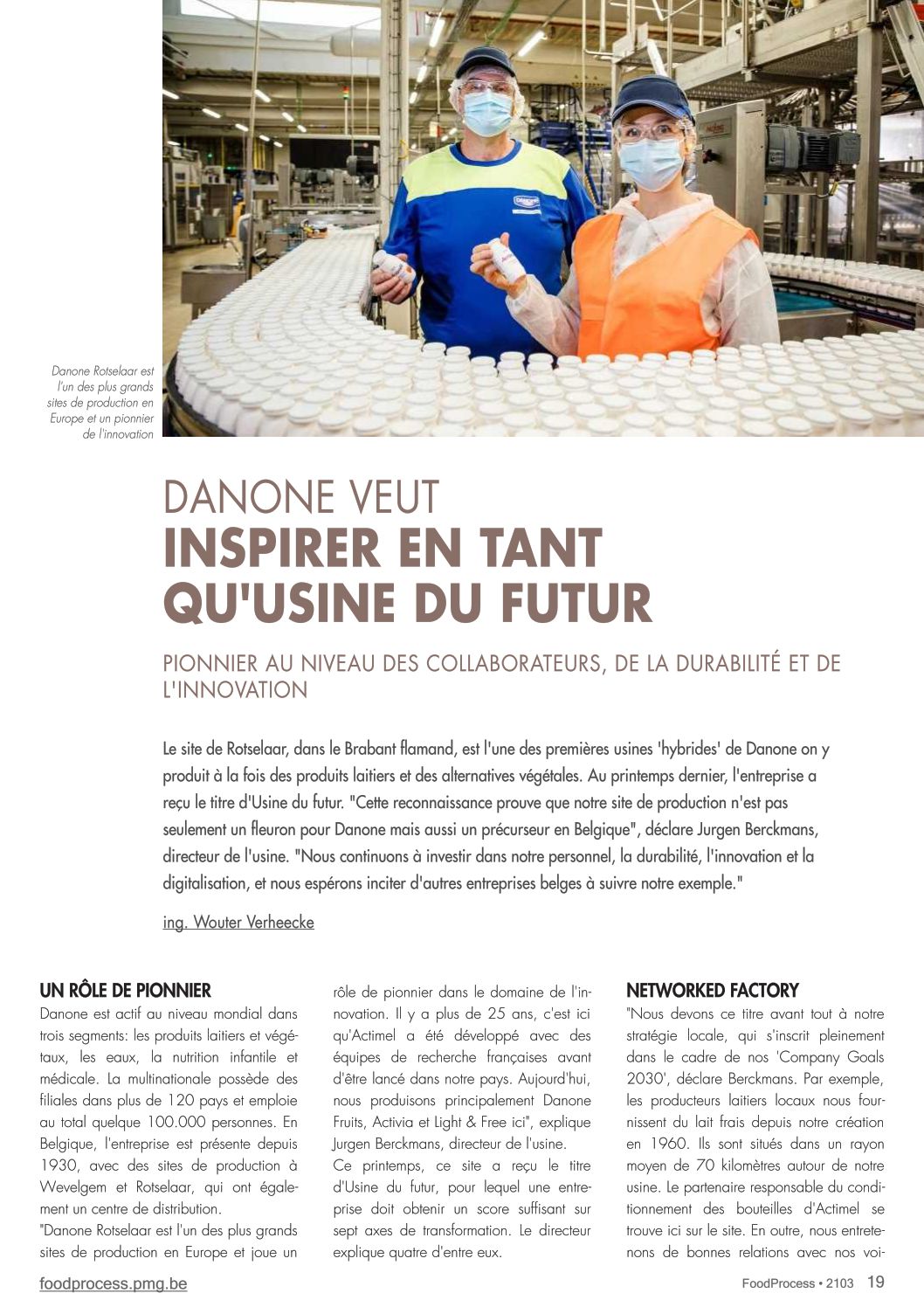 Danone Rotselaar est l'un des plus grands sites de production en Europe et un pionnier de l'innovation

DANONE VEUT
INSPIRER EN TANT QU'USINE DU FUTUR

PIONNIER AU NIVEAU DES COLLABORATEURS, DE LA DURABILITÉ ET DE L'INNOVATION

Le site de Rotselaar, dans le Brabant flamand, est l'une des premières usines 'hybrides' de Danone on y produit à la fois des produits laitiers et des alternatives végétales. Au printemps dernier, l'entreprise a reçu le titre d'Usine du futur. "Cette reconnaissance prouve que notre site de production n'est pas seulement un fleuron pour Danone mais aussi un précurseur en Belgique", déclare Jurgen Berckmans, directeur de l'usine. "Nous continuons à investir dans notre personnel, la durabilité, l'innovation et la digitalisation, et nous espérons inciter d'autres entreprises belges à suivre notre exemple."

ing. Wouter Verheecke

UN RÔLE DE PIONNIER
Danone est actif au niveau mondial dans trois segments: les produits laitiers et végétaux, les eaux, la nutrition infantile et médicale. La multinationale possède des filiales dans plus de 120 pays et emploie au total quelque 100.000 personnes. En Belgique, l'entreprise est présente depuis 1930, avec des sites de production à Wevelgem et Rotselaar, qui ont également un centre de distribution.
"Danone Rotselaar est l'un des plus grands sites de production en Europe et joue un rôle de pionnier dans le domaine de l'innovation. Il y a plus de 25 ans, c'est ici qu'Actimel a été développé avec des équipes de recherche françaises avant d'être lancé dans notre pays. Aujourd'hui, nous produisons principalement Danone Fruits, Activia et Light & Free ici", explique Jurgen Berckmans, directeur de l'usine.
Ce printemps, ce site a reçu le titre d'Usine du futur, pour lequel une entreprise doit obtenir un score suffisant sur sept axes de transformation. Le directeur explique quatre d'entre eux.

NETWORKED FACTORY
"Nous devons ce titre avant tout à notre stratégie locale, qui s'inscrit pleinement dans le cadre de nos 'Company Goals 2030', déclare Berckmans. Par exemple, les producteurs laitiers locaux nous fournissent du lait frais depuis notre création en 1960. Ils sont situés dans un rayon moyen de 70 kilomètres autour de notre usine. Le partenaire responsable du conditionnement des bouteilles d'Actimel se trouve ici sur le site. En outre, nous entretenons de bonnes relations avec nos voi-

foodprocess.pmg.be

FoodProcess • 2103 19